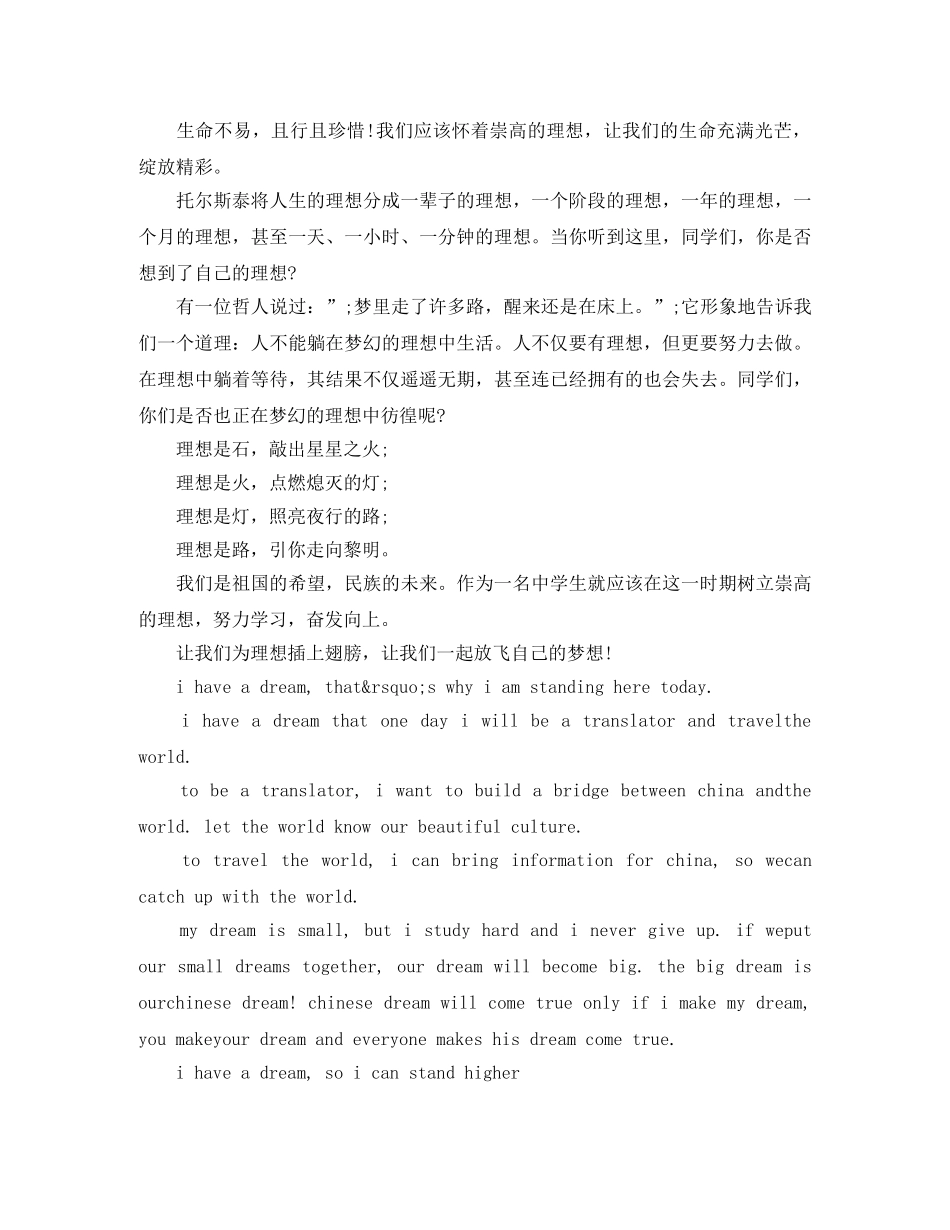 生命不易，且行且珍惜!我们应该怀着崇高的理想，让我们的生命充满光芒，绽放精彩。

托尔斯泰将人生的理想分成一辈子的理想，一个阶段的理想，一年的理想，一个月的理想，甚至一天、一小时、一分钟的理想。当你听到这里，同学们，你是否想到了自己的理想?

有一位哲人说过：”;梦里走了许多路，醒来还是在床上。”;它形象地告诉我们一个道理：人不能躺在梦幻的理想中生活。人不仅要有理想，但更要努力去做。在理想中躺着等待，其结果不仅遥遥无期，甚至连已经拥有的也会失去。同学们，你们是否也正在梦幻的理想中彷徨呢?

理想是石，敲出星星之火;

理想是火，点燃熄灭的灯;

理想是灯，照亮夜行的路;

理想是路，引你走向黎明。

我们是祖国的希望，民族的未来。作为一名中学生就应该在这一时期树立崇高的理想，努力学习，奋发向上。

让我们为理想插上翅膀，让我们一起放飞自己的梦想!

i have a dream, that&rsquo;s why i am standing here today.

i have a dream that one day i will be a translator and travelthe world.

to be a translator, i want to build a bridge between china andthe world. let the world know our beautiful culture.

to travel the world, i can bring information for china, so wecan catch up with the world.

my dream is small, but i study hard and i never give up. if weput our small dreams together, our dream will become big. the big dream is ourchinese dream! chinese dream will come true only if i make my dream, you makeyour dream and everyone makes his dream come true.

i have a dream, so i can stand higher